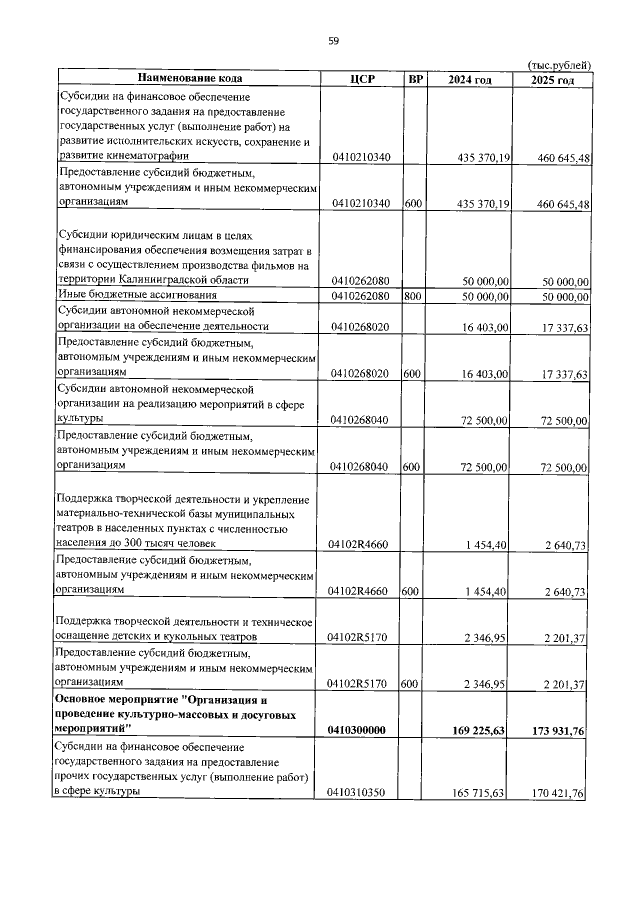 59

(тыс.рублей)

| Наименование кода | ЦСР | ВР | 2024 год | 2025 год |
|---|---|---|---|---|
| Субсидии на финансовое обеспечение государственного задания на предоставление государственных услуг (выполнение работ) на развитие исполнительских искусств, сохранение и развитие кинематографии | 0410210340 |  | 435 370,19 | 460 645,48 |
| Предоставление субсидий бюджетным, автономным учреждениям и иным некоммерческим организациям | 0410210340 | 600 | 435 370,19 | 460 645,48 |
| Субсидии юридическим лицам в целях финансирования обеспечения возмещения затрат в связи с осуществлением производства фильмов на территории Калининградской области | 0410262080 |  | 50 000,00 | 50 000,00 |
| Иные бюджетные ассигнования | 0410262080 | 800 | 50 000,00 | 50 000,00 |
| Субсидии автономной некоммерческой организации на обеспечение деятельности | 0410268020 |  | 16 403,00 | 17 337,63 |
| Предоставление субсидий бюджетным, автономным учреждениям и иным некоммерческим организациям | 0410268020 | 600 | 16 403,00 | 17 337,63 |
| Субсидии автономной некоммерческой организации на реализацию мероприятий в сфере культуры | 0410268040 |  | 72 500,00 | 72 500,00 |
| Предоставление субсидий бюджетным, автономным учреждениям и иным некоммерческим организациям | 0410268040 | 600 | 72 500,00 | 72 500,00 |
| Поддержка творческой деятельности и укрепление материально-технической базы муниципальных театров в населенных пунктах с численностью населения до 300 тысяч человек | 04102R4660 |  | 1 454,40 | 2 640,73 |
| Предоставление субсидий бюджетным, автономным учреждениям и иным некоммерческим организациям | 04102R4660 | 600 | 1 454,40 | 2 640,73 |
| Поддержка творческой деятельности и техническое оснащение детских и кукольных театров | 04102R5170 |  | 2 346,95 | 2 201,37 |
| Предоставление субсидий бюджетным, автономным учреждениям и иным некоммерческим организациям | 04102R5170 | 600 | 2 346,95 | 2 201,37 |
| Основное мероприятие "Организация и проведение культурно-массовых и досуговых мероприятий" | 0410300000 |  | 169 225,63 | 173 931,76 |
| Субсидии на финансовое обеспечение государственного задания на предоставление прочих государственных услуг (выполнение работ) в сфере культуры | 0410310350 |  | 165 715,63 | 170 421,76 |